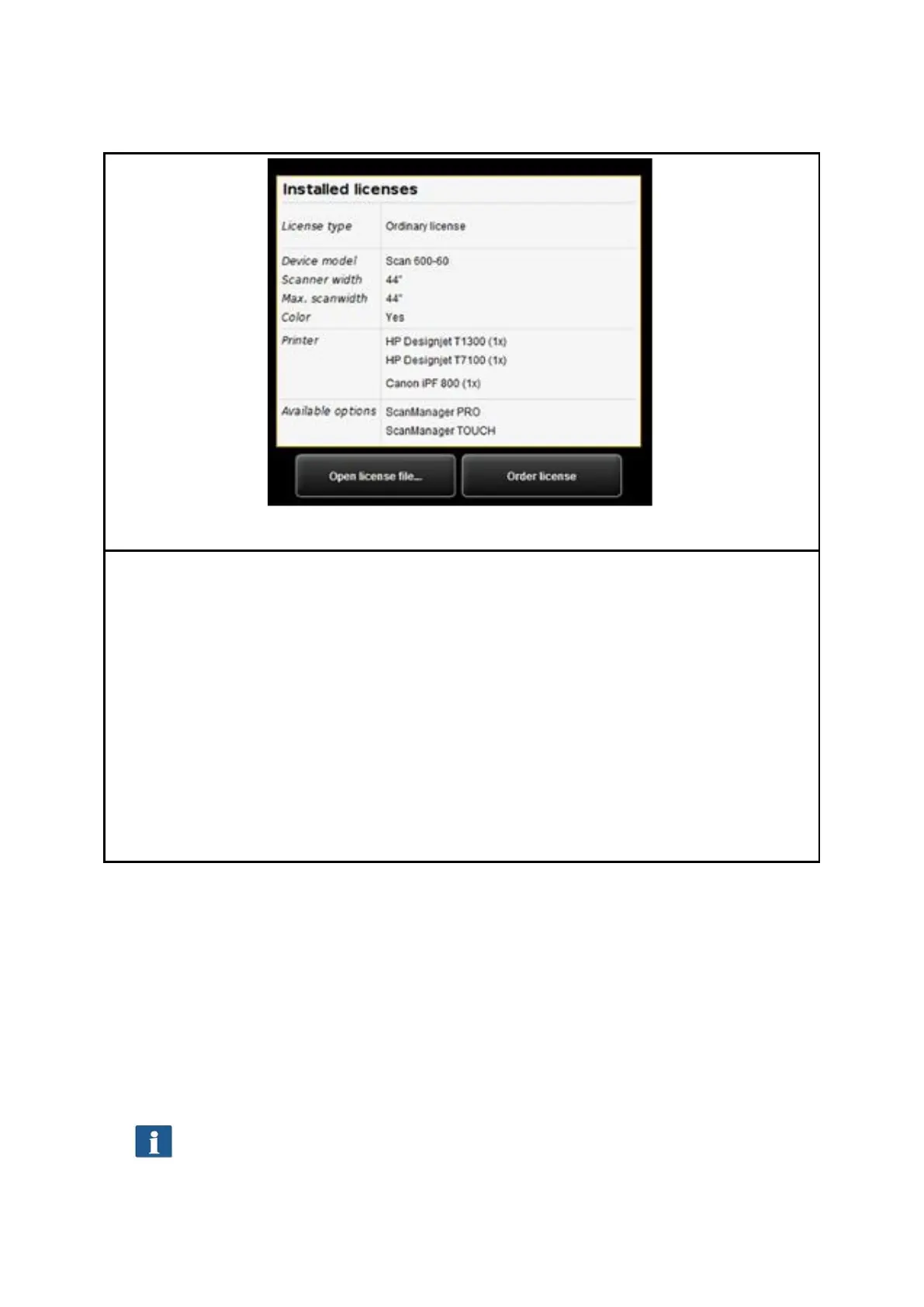 Installed licenses

License type
Ordinary license

Device model
Scan 600-60
Scanner width
44"
Max. scanwidth
44"
Color
Yes

Printer
HP Designjet T1300 (1x)
HP Designjet T7100 (1x)
Canon iPF 800 (1x)

Available options
ScanManager PRO
ScanManager TOUCH

Open license file...
Order license